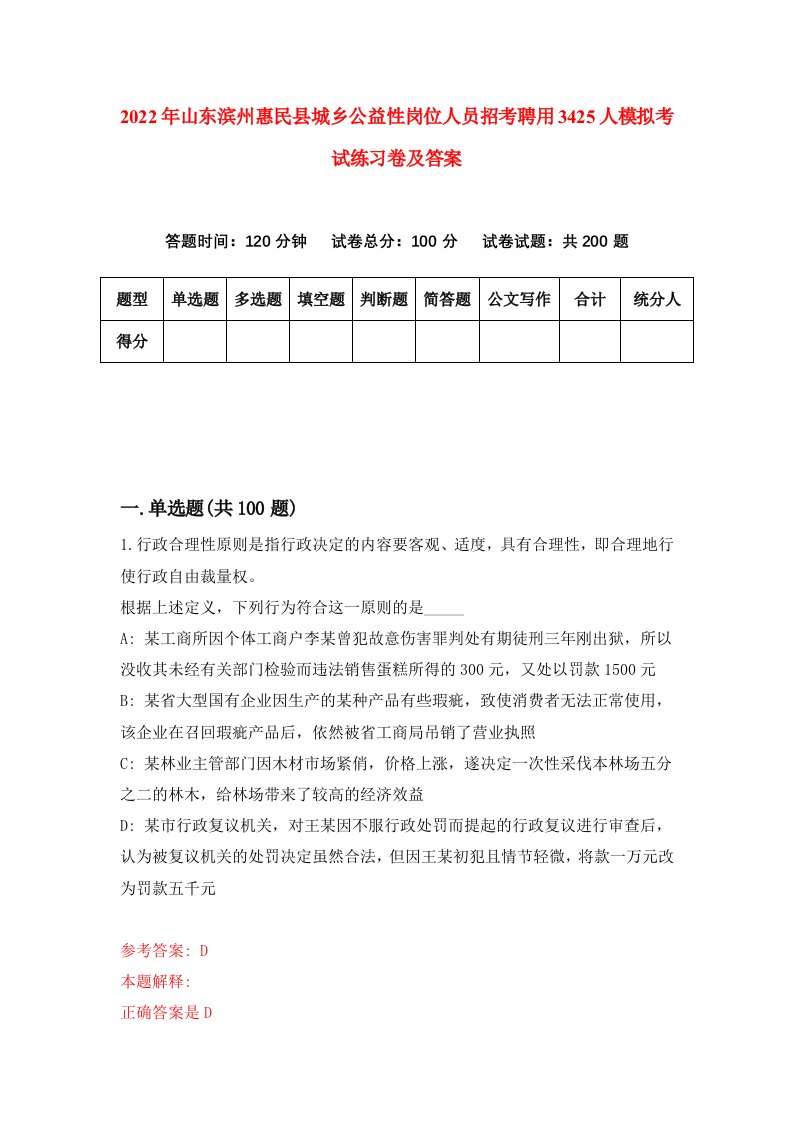 2022年山东滨州惠民县城乡公益性岗位人员招考聘用3425人模拟考试练习卷及答案

答题时间：120分钟　试卷总分：100分　试卷试题：共200题

| 题型 | 单选题 | 多选题 | 填空题 | 判断题 | 简答题 | 公文写作 | 合计 | 统分人 |
|---|---|---|---|---|---|---|---|---|
| 得分 |  |  |  |  |  |  |  |  |

一.单选题(共100题)

1.行政合理性原则是指行政决定的内容要客观、适度，具有合理性，即合理地行使行政自由裁量权。
根据上述定义，下列行为符合这一原则的是_____
A: 某工商所因个体工商户李某曾犯故意伤害罪判处有期徒刑三年刚出狱，所以没收其未经有关部门检验而违法销售蛋糕所得的300元，又处以罚款1500元
B: 某省大型国有企业因生产的某种产品有些瑕疵，致使消费者无法正常使用，该企业在召回瑕疵产品后，依然被省工商局吊销了营业执照
C: 某林业主管部门因木材市场紧俏，价格上涨，遂决定一次性采伐本林场五分之二的林木，给林场带来了较高的经济效益
D: 某市行政复议机关，对王某因不服行政处罚而提起的行政复议进行审查后，认为被复议机关的处罚决定虽然合法，但因王某初犯且情节轻微，将款一万元改为罚款五千元

参考答案: D
本题解释:
正确答案是D